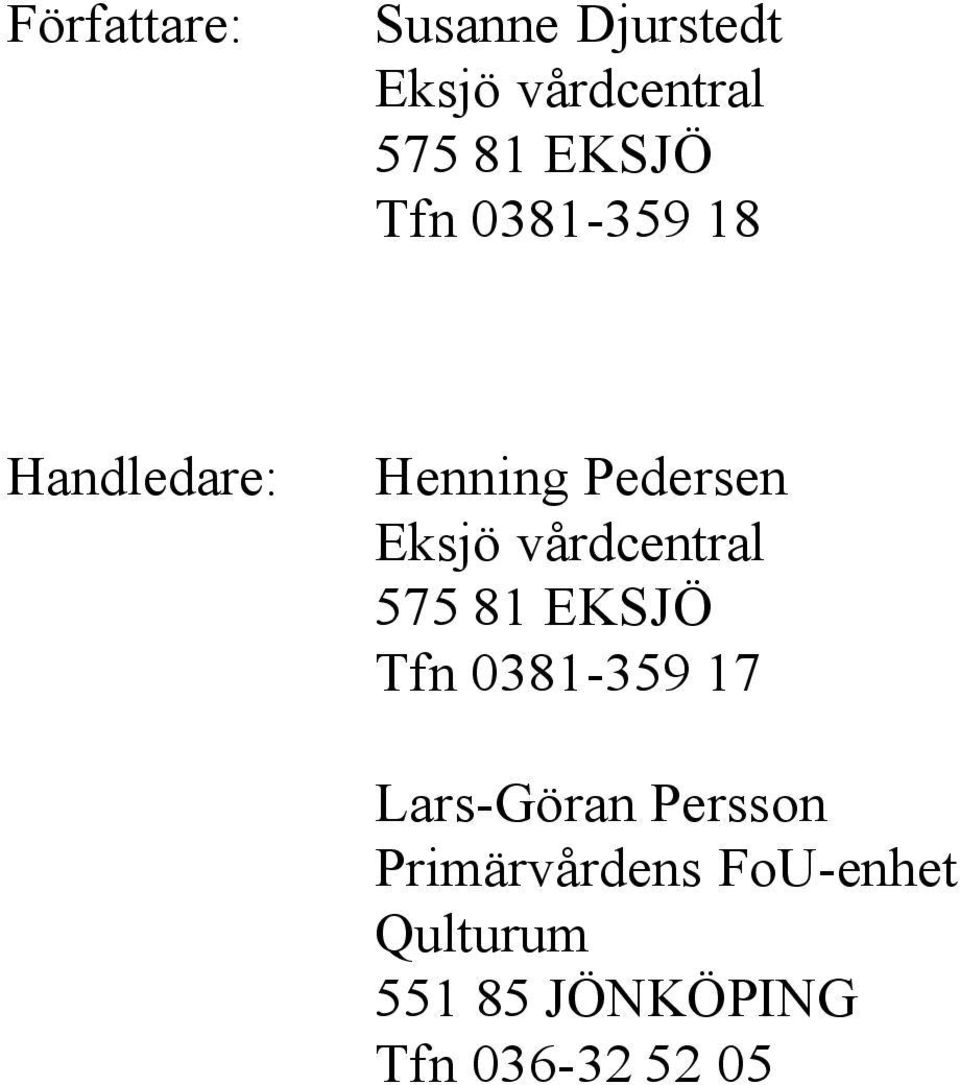 Författare: Susanne Djurstedt
Eksjö vårdcentral
575 81 EKSJÖ
Tfn 0381-359 18

Handledare: Henning Pedersen
Eksjö vårdcentral
575 81 EKSJÖ
Tfn 0381-359 17

Lars-Göran Persson
Primärvårdens FoU-enhet
Qulturum
551 85 JÖNKÖPING
Tfn 036-32 52 05